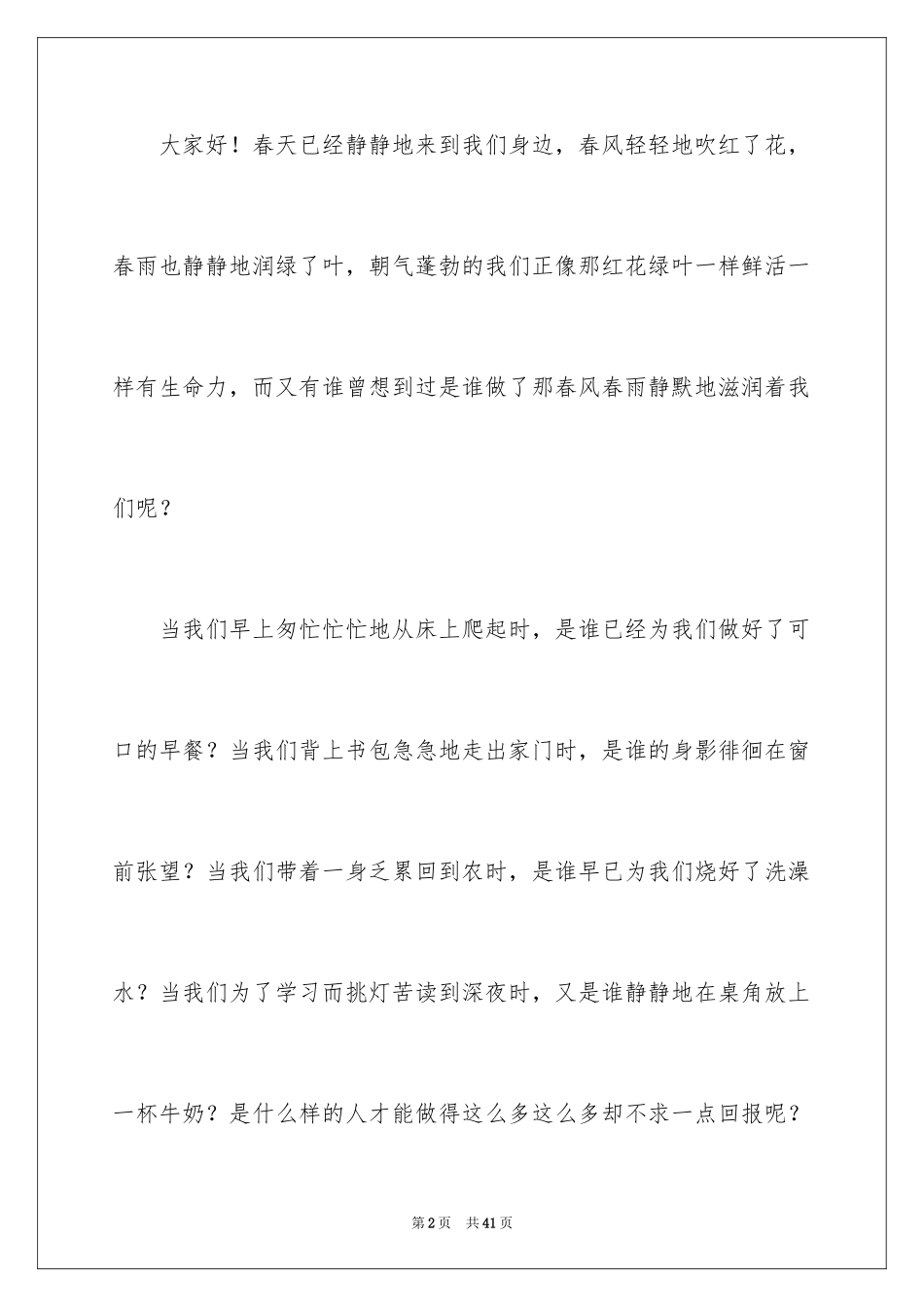 大家好！春天已经静静地来到我们身边，春风轻轻地吹红了花，春雨也静静地润绿了叶，朝气蓬勃的我们正像那红花绿叶一样鲜活一样有生命力，而又有谁曾想到过是谁做了那春风春雨静默地滋润着我们呢？

当我们早上匆忙忙忙地从床上爬起时，是谁已经为我们做好了可口的早餐？当我们背上书包急急地走出家门时，是谁的身影徘徊在窗前张望？当我们带着一身乏累回到农时，是谁早已为我们烧好了洗澡水？当我们为了学习而挑灯苦读到深夜时，又是谁静静地在桌角放上一杯牛奶？是什么样的人才能做得这么多这么多却不求一点回报呢？

第2页　共41页